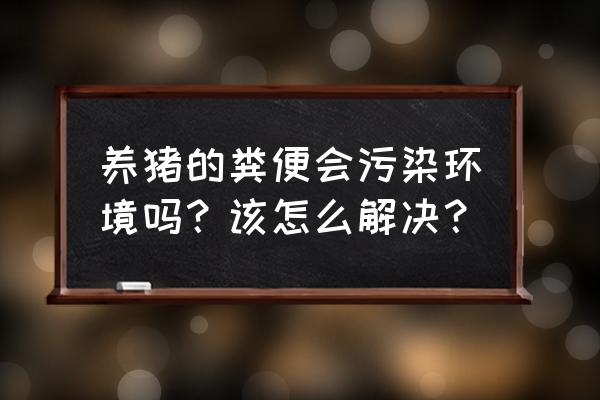 养猪的粪便会污染环境吗？该怎么解决？